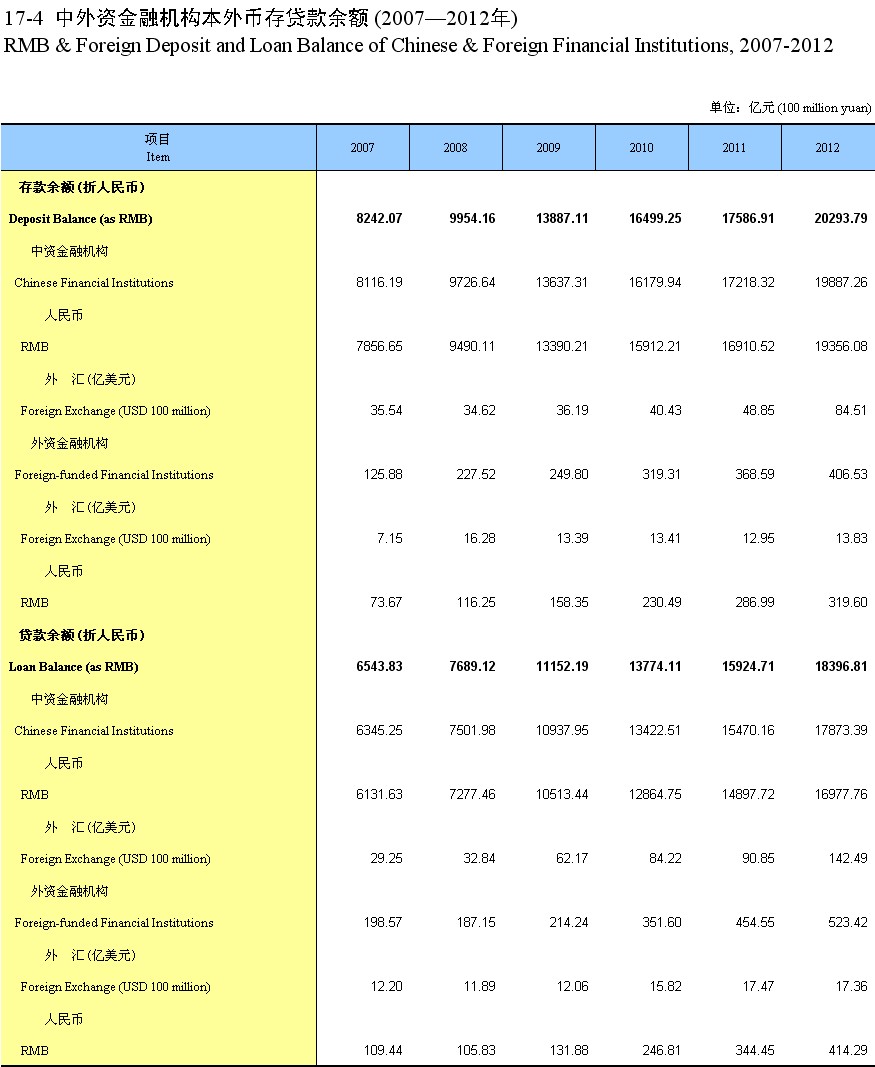 17-4 中外资金融机构本外币存贷款余额 (2007—2012年)
RMB & Foreign Deposit and Loan Balance of Chinese & Foreign Financial Institutions, 2007-2012

单位：亿元 (100 million yuan)

| 项目 Item | 2007 | 2008 | 2009 | 2010 | 2011 | 2012 |
|---|---|---|---|---|---|---|
| 存款余额 (折人民币) | | | | | | |
| Deposit Balance (as RMB) | 8242.07 | 9954.16 | 13887.11 | 16499.25 | 17586.91 | 20293.79 |
| 中资金融机构 | | | | | | |
| Chinese Financial Institutions | 8116.19 | 9726.64 | 13637.31 | 16179.94 | 17218.32 | 19887.26 |
| 人民币 | | | | | | |
| RMB | 7856.65 | 9490.11 | 13390.21 | 15912.21 | 16910.52 | 19356.08 |
| 外　汇 (亿美元) | | | | | | |
| Foreign Exchange (USD 100 million) | 35.54 | 34.62 | 36.19 | 40.43 | 48.85 | 84.51 |
| 外资金融机构 | | | | | | |
| Foreign-funded Financial Institutions | 125.88 | 227.52 | 249.80 | 319.31 | 368.59 | 406.53 |
| 外　汇 (亿美元) | | | | | | |
| Foreign Exchange (USD 100 million) | 7.15 | 16.28 | 13.39 | 13.41 | 12.95 | 13.83 |
| 人民币 | | | | | | |
| RMB | 73.67 | 116.25 | 158.35 | 230.49 | 286.99 | 319.60 |
| 贷款余额 (折人民币) | | | | | | |
| Loan Balance (as RMB) | 6543.83 | 7689.12 | 11152.19 | 13774.11 | 15924.71 | 18396.81 |
| 中资金融机构 | | | | | | |
| Chinese Financial Institutions | 6345.25 | 7501.98 | 10937.95 | 13422.51 | 15470.16 | 17873.39 |
| 人民币 | | | | | | |
| RMB | 6131.63 | 7277.46 | 10513.44 | 12864.75 | 14897.72 | 16977.76 |
| 外　汇 (亿美元) | | | | | | |
| Foreign Exchange (USD 100 million) | 29.25 | 32.84 | 62.17 | 84.22 | 90.85 | 142.49 |
| 外资金融机构 | | | | | | |
| Foreign-funded Financial Institutions | 198.57 | 187.15 | 214.24 | 351.60 | 454.55 | 523.42 |
| 外　汇 (亿美元) | | | | | | |
| Foreign Exchange (USD 100 million) | 12.20 | 11.89 | 12.06 | 15.82 | 17.47 | 17.36 |
| 人民币 | | | | | | |
| RMB | 109.44 | 105.83 | 131.88 | 246.81 | 344.45 | 414.29 |